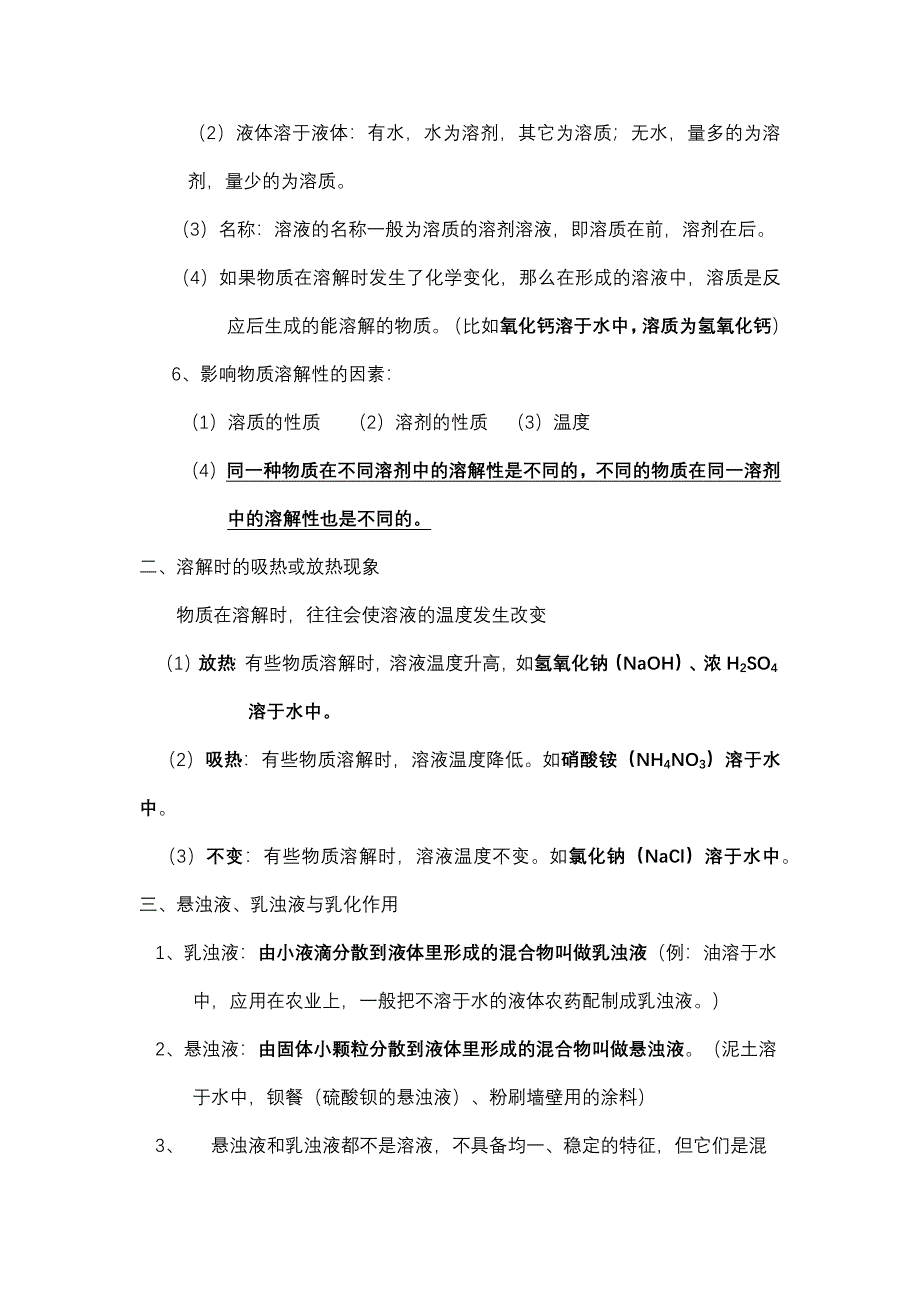 （2）液体溶于液体：有水，水为溶剂，其它为溶质；无水，量多的为溶剂，量少的为溶质。

（3）名称：溶液的名称一般为溶质的溶剂溶液，即溶质在前，溶剂在后。

（4）如果物质在溶解时发生了化学变化，那么在形成的溶液中，溶质是反应后生成的能溶解的物质。（比如氧化钙溶于水中，溶质为氢氧化钙）

6、影响物质溶解性的因素：

（1）溶质的性质　（2）溶剂的性质　（3）温度

（4）同一种物质在不同溶剂中的溶解性是不同的，不同的物质在同一溶剂中的溶解性也是不同的。

二、溶解时的吸热或放热现象

物质在溶解时，往往会使溶液的温度发生改变

（1）放热 有些物质溶解时，溶液温度升高，如氢氧化钠（NaOH）、浓 $H_2SO_4$ 溶于水中。

（2）吸热：有些物质溶解时，溶液温度降低。如硝酸铵（$NH_4NO_3$）溶于水中。

（3）不变：有些物质溶解时，溶液温度不变。如氯化钠（NaCl）溶于水中。

三、悬浊液、乳浊液与乳化作用

1、乳浊液：由小液滴分散到液体里形成的混合物叫做乳浊液（例：油溶于水中，应用在农业上，一般把不溶于水的液体农药配制成乳浊液。）

2、悬浊液：由固体小颗粒分散到液体里形成的混合物叫做悬浊液。（泥土溶于水中，钡餐（硫酸钡的悬浊液）、粉刷墙壁用的涂料）

3、　悬浊液和乳浊液都不是溶液，不具备均一、稳定的特征，但它们是混